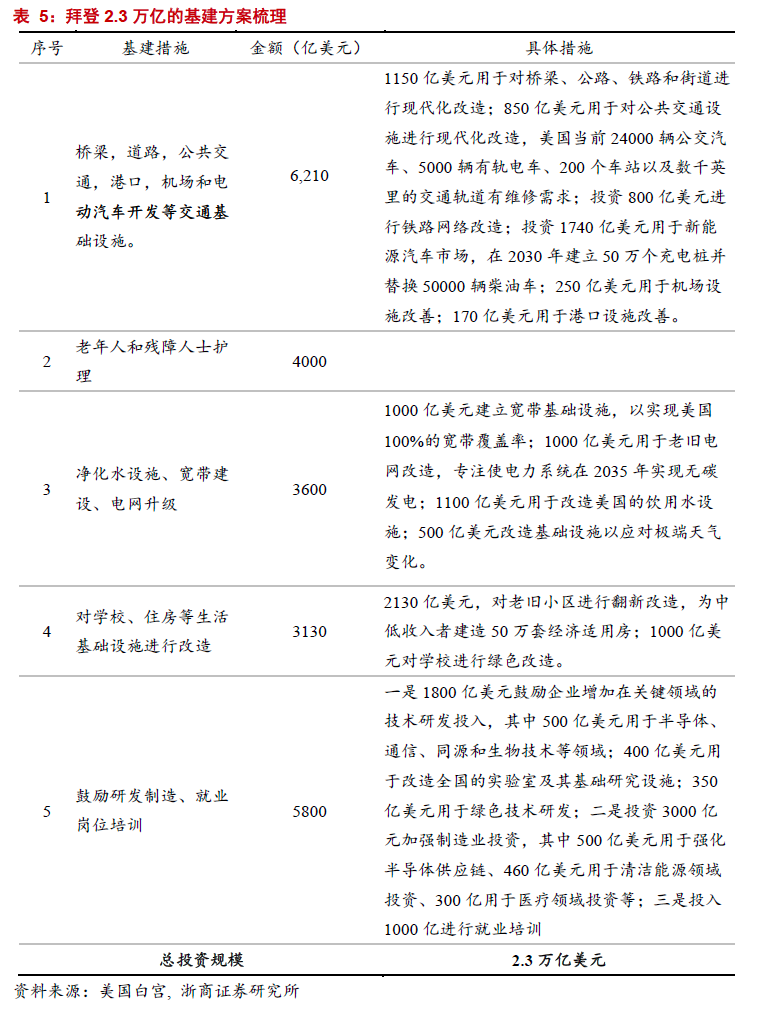 表 5：拜登 2.3 万亿的基建方案梳理

| 序号 | 基建措施 | 金额（亿美元） | 具体措施 |
|---|---|---|---|
| 1 | 桥梁，道路，公共交通，港口，机场和电动汽车开发等交通基础设施。 | 6,210 | 1150 亿美元用于对桥梁、公路、铁路和街道进行现代化改造；850 亿美元用于对公共交通设施进行现代化改造，美国当前 24000 辆公交汽车、5000 辆有轨电车、200 个车站以及数千英里的交通轨道有维修需求；投资 800 亿美元进行铁路网络改造；投资 1740 亿美元用于新能源汽车市场，在 2030 年建立 50 万个充电桩并替换 50000 辆柴油车；250 亿美元用于机场设施改善；170 亿美元用于港口设施改善。 |
| 2 | 老年人和残障人士护理 | 4000 | |
| 3 | 净化水设施、宽带建设、电网升级 | 3600 | 1000 亿美元建立宽带基础设施，以实现美国 100%的宽带覆盖率；1000 亿美元用于老旧电网改造，专注使电力系统在 2035 年实现无碳发电；1100 亿美元用于改造美国的饮用水设施；500 亿美元改造基础设施以应对极端天气变化。 |
| 4 | 对学校、住房等生活基础设施进行改造 | 3130 | 2130 亿美元，对老旧小区进行翻新改造，为中低收入者建造 50 万套经济适用房；1000 亿美元对学校进行绿色改造。 |
| 5 | 鼓励研发制造、就业岗位培训 | 5800 | 一是 1800 亿美元鼓励企业增加在关键领域的技术研发投入，其中 500 亿美元用于半导体、通信、同源和生物技术等领域；400 亿美元用于改造全国的实验室及其基础研究设施；350 亿美元用于绿色技术研发；二是投资 3000 亿元加强制造业投资，其中 500 亿美元用于强化半导体供应链、460 亿美元用于清洁能源领域投资、300 亿用于医疗领域投资等；三是投入 1000 亿进行就业培训 |
| | 总投资规模 | | 2.3 万亿美元 |

资料来源：美国白宫，浙商证券研究所